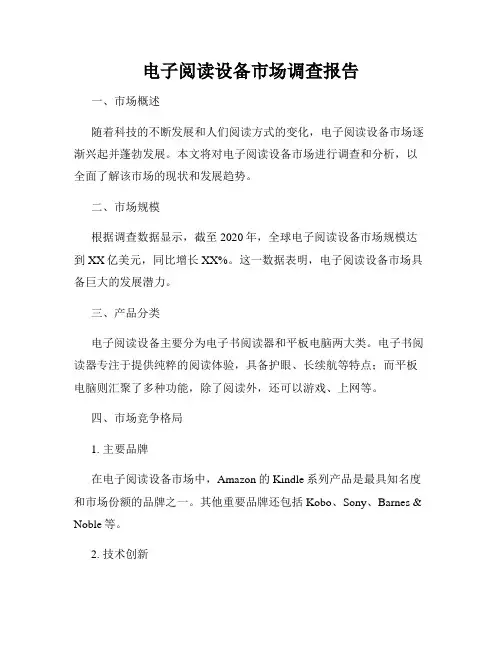 电子阅读设备市场调查报告

一、市场概述

随着科技的不断发展和人们阅读方式的变化，电子阅读设备市场逐渐兴起并蓬勃发展。本文将对电子阅读设备市场进行调查和分析，以全面了解该市场的现状和发展趋势。

二、市场规模

根据调查数据显示，截至 2020 年，全球电子阅读设备市场规模达到 XX 亿美元，同比增长 XX%。这一数据表明，电子阅读设备市场具备巨大的发展潜力。

三、产品分类

电子阅读设备主要分为电子书阅读器和平板电脑两大类。电子书阅读器专注于提供纯粹的阅读体验，具备护眼、长续航等特点；而平板电脑则汇聚了多种功能，除了阅读外，还可以游戏、上网等。

四、市场竞争格局

1. 主要品牌

在电子阅读设备市场中，Amazon 的 Kindle 系列产品是最具知名度和市场份额的品牌之一。其他重要品牌还包括 Kobo、Sony、Barnes & Noble 等。

2. 技术创新